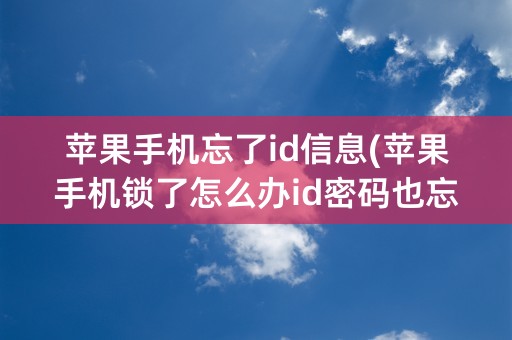 苹果手机忘了id信息(苹果手机锁了怎么办id密码也忘